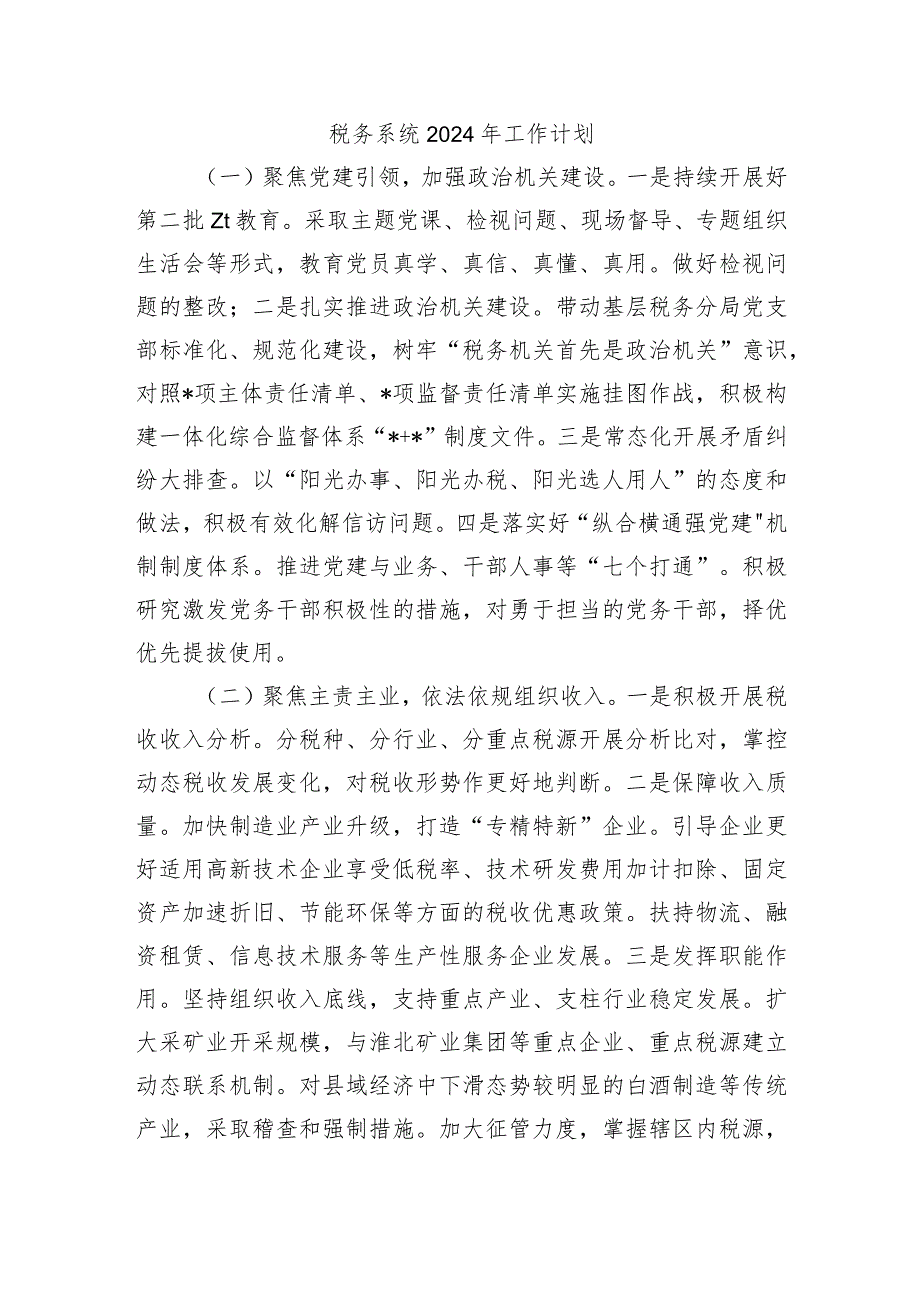 税务系统2024年工作计划

（一）聚焦党建引领，加强政治机关建设。一是持续开展好第二批Zt教育。采取主题党课、检视问题、现场督导、专题组织生活会等形式，教育党员真学、真信、真懂、真用。做好检视问题的整改；二是扎实推进政治机关建设。带动基层税务分局党支部标准化、规范化建设，树牢“税务机关首先是政治机关”意识，对照*项主体责任清单、*项监督责任清单实施挂图作战，积极构建一体化综合监督体系“*+*”制度文件。三是常态化开展矛盾纠纷大排查。以“阳光办事、阳光办税、阳光选人用人”的态度和做法，积极有效化解信访问题。四是落实好“纵合横通强党建"机制制度体系。推进党建与业务、干部人事等“七个打通”。积极研究激发党务干部积极性的措施，对勇于担当的党务干部，择优优先提拔使用。

（二）聚焦主责主业，依法依规组织收入。一是积极开展税收收入分析。分税种、分行业、分重点税源开展分析比对，掌控动态税收发展变化，对税收形势作更好地判断。二是保障收入质量。加快制造业产业升级，打造“专精特新”企业。引导企业更好适用高新技术企业享受低税率、技术研发费用加计扣除、固定资产加速折旧、节能环保等方面的税收优惠政策。扶持物流、融资租赁、信息技术服务等生产性服务企业发展。三是发挥职能作用。坚持组织收入底线，支持重点产业、支柱行业稳定发展。扩大采矿业开采规模，与淮北矿业集团等重点企业、重点税源建立动态联系机制。对县域经济中下滑态势较明显的白酒制造等传统产业，采取稽查和强制措施。加大征管力度，掌握辖区内税源，